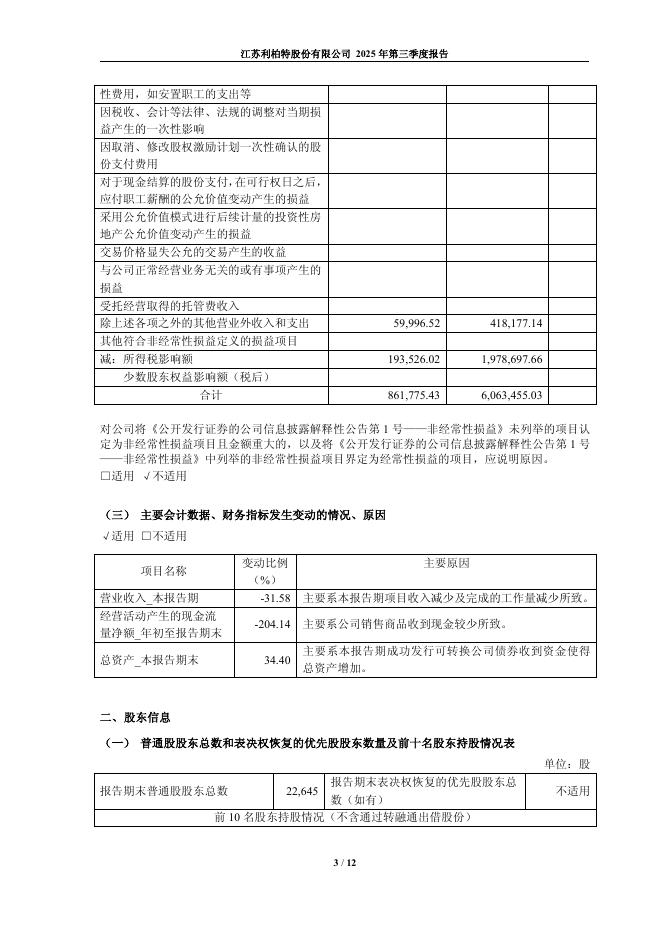 江苏利柏特股份有限公司 2025 年第三季度报告

| | | | |
|---|---|---|---|
| 性费用，如安置职工的支出等 | | | |
| 因税收、会计等法律、法规的调整对当期损益产生的一次性影响 | | | |
| 因取消、修改股权激励计划一次性确认的股份支付费用 | | | |
| 对于现金结算的股份支付，在可行权日之后，应付职工薪酬的公允价值变动产生的损益 | | | |
| 采用公允价值模式进行后续计量的投资性房地产公允价值变动产生的损益 | | | |
| 交易价格显失公允的交易产生的收益 | | | |
| 与公司正常经营业务无关的或有事项产生的损益 | | | |
| 受托经营取得的托管费收入 | | | |
| 除上述各项之外的其他营业外收入和支出 | 59,996.52 | 418,177.14 | |
| 其他符合非经常性损益定义的损益项目 | | | |
| 减：所得税影响额 | 193,526.02 | 1,978,697.66 | |
| 少数股东权益影响额（税后） | | | |
| 合计 | 861,775.43 | 6,063,455.03 | |

对公司将《公开发行证券的公司信息披露解释性公告第 1 号——非经常性损益》未列举的项目认定为非经常性损益项目且金额重大的，以及将《公开发行证券的公司信息披露解释性公告第 1 号——非经常性损益》中列举的非经常性损益项目界定为经常性损益的项目，应说明原因。
□适用 √不适用

（三） 主要会计数据、财务指标发生变动的情况、原因
√适用 □不适用

| 项目名称 | 变动比例（%） | 主要原因 |
|---|---|---|
| 营业收入_本报告期 | -31.58 | 主要系本报告期项目收入减少及完成的工作量减少所致。 |
| 经营活动产生的现金流量净额_年初至报告期末 | -204.14 | 主要系公司销售商品收到现金较少所致。 |
| 总资产_本报告期末 | 34.40 | 主要系本报告期成功发行可转换公司债券收到资金使得总资产增加。 |

二、股东信息
（一） 普通股股东总数和表决权恢复的优先股股东数量及前十名股东持股情况表
单位：股

| 报告期末普通股股东总数 | 22,645 | 报告期末表决权恢复的优先股股东总数（如有） | 不适用 |
|---|---|---|---|
| 前 10 名股东持股情况（不含通过转融通出借股份） | | | |

3 / 12